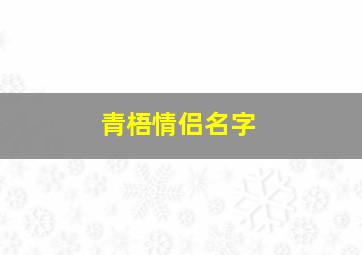 青梧情侣名字